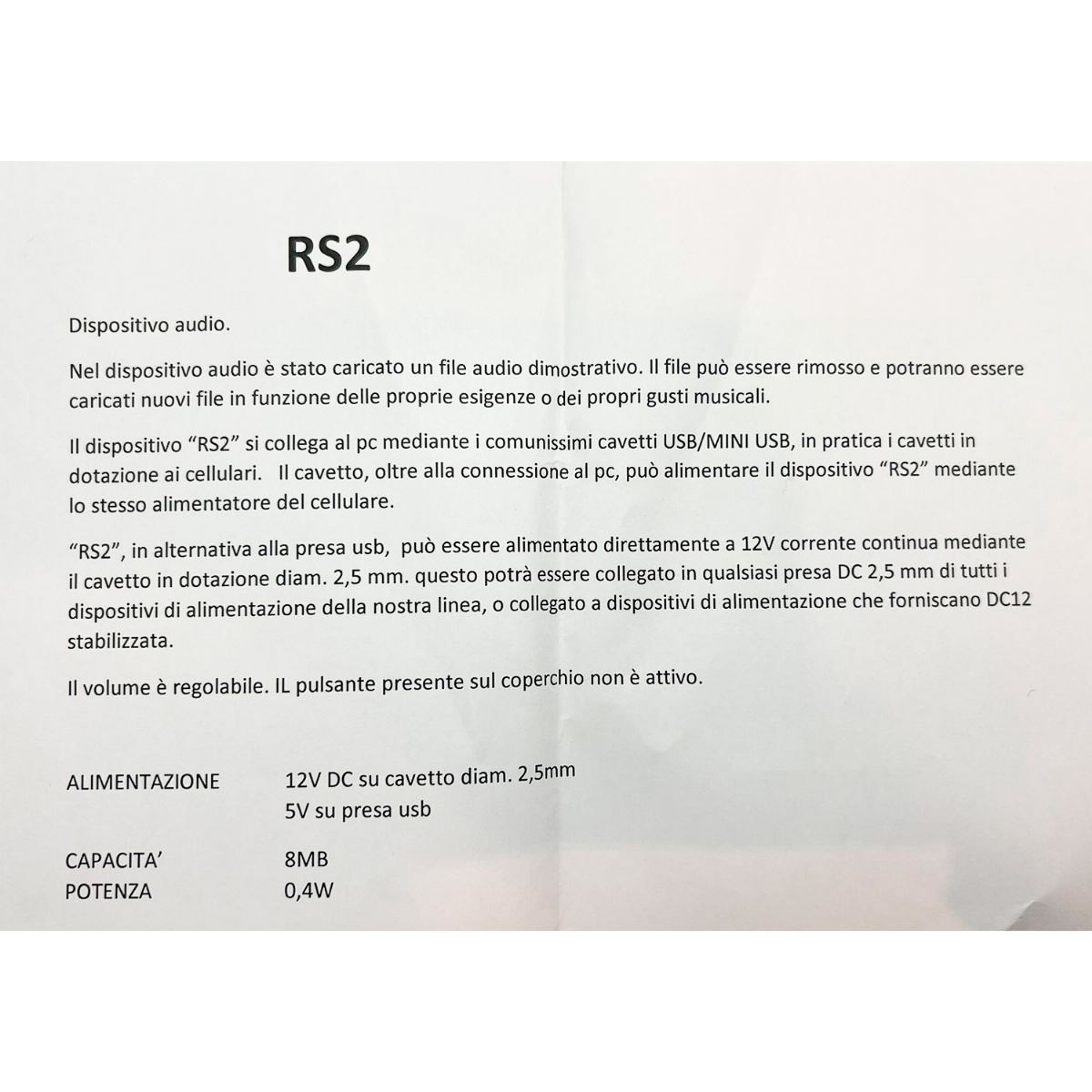 RS2

Dispositivo audio.

Nel dispositivo audio è stato caricato un file audio dimostrativo. Il file può essere rimosso e potranno essere caricati nuovi file in funzione delle proprie esigenze o dei propri gusti musicali.

Il dispositivo "RS2" si collega al pc mediante i comunissimi cavetti USB/MINI USB, in pratica i cavetti in dotazione ai cellulari. Il cavetto, oltre alla connessione al pc, può alimentare il dispositivo "RS2" mediante lo stesso alimentatore del cellulare.

"RS2", in alternativa alla presa usb, può essere alimentato direttamente a 12V corrente continua mediante il cavetto in dotazione diam. 2,5 mm. questo potrà essere collegato in qualsiasi presa DC 2,5 mm di tutti i dispositivi di alimentazione della nostra linea, o collegato a dispositivi di alimentazione che forniscano DC12 stabilizzata.

Il volume è regolabile. IL pulsante presente sul coperchio non è attivo.

ALIMENTAZIONE 12V DC su cavetto diam. 2,5mm
5V su presa usb

CAPACITA' 8MB
POTENZA 0,4W